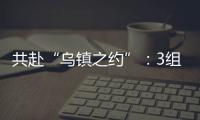 共赴“乌镇之约”：3组